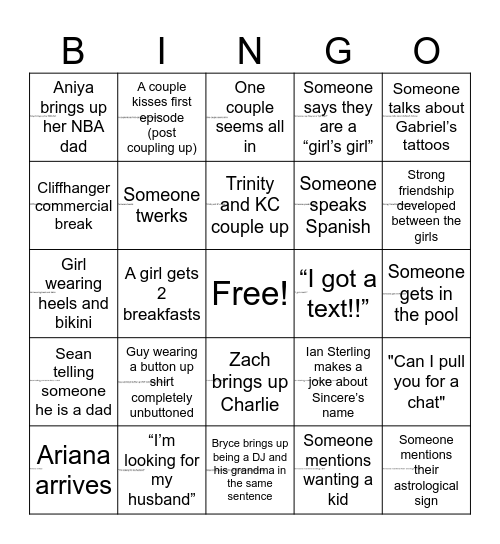 | B | I | N | G | O |
|---|---|---|---|---|
| Aniya brings up her NBA dad | A couple kisses first episode (post coupling up) | One couple seems all in | Someone says they are a “girl’s girl” | Someone talks about Gabriel’s tattoos |
| Cliffhanger commercial break | Someone twerks | Trinity and KC couple up | Someone speaks Spanish | Strong friendship developed between the girls |
| Girl wearing heels and bikini | A girl gets 2 breakfasts | Free! | “I got a text!!” | Someone gets in the pool |
| Sean telling someone he is a dad | Guy wearing a button up shirt completely unbuttoned | Zach brings up Charlie | Ian Sterling makes a joke about Sincere's name | "Can I pull you for a chat" |
| Ariana arrives | “I’m looking for my husband” | Bryce brings up being a DJ and his grandma in the same sentence | Someone mentions wanting a kid | Someone mentions their astrological sign |